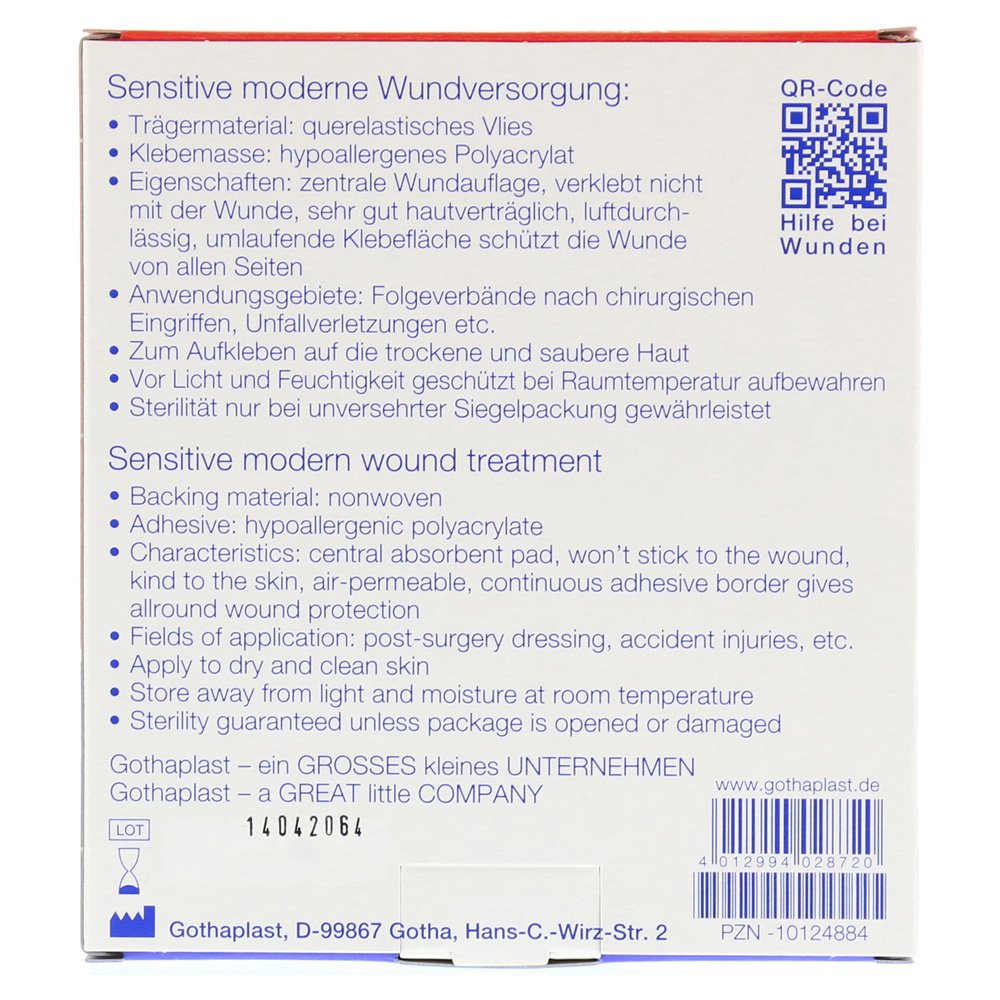 Sensitive moderne Wundversorgung:
• Trägermaterial: querelastisches Vlies
• Klebemasse: hypoallergenes Polyacrylat
• Eigenschaften: zentrale Wundauflage, verklebt nicht mit der Wunde, sehr gut hautverträglich, luftdurchlässig, umlaufende Klebefläche schützt die Wunde von allen Seiten
• Anwendungsgebiete: Folgeverbände nach chirurgischen Eingriffen, Unfallverletzungen etc.
• Zum Aufkleben auf die trockene und saubere Haut
• Vor Licht und Feuchtigkeit geschützt bei Raumtemperatur aufbewahren
• Sterilität nur bei unversehrter Siegelpackung gewährleistet

QR-Code
Hilfe bei Wunden

Sensitive modern wound treatment
• Backing material: nonwoven
• Adhesive: hypoallergenic polyacrylate
• Characteristics: central absorbent pad, won't stick to the wound, kind to the skin, air-permeable, continuous adhesive border gives allround wound protection
• Fields of application: post-surgery dressing, accident injuries, etc.
• Apply to dry and clean skin
• Store away from light and moisture at room temperature
• Sterility guaranteed unless package is opened or damaged

Gothaplast – ein GROSSES kleines UNTERNEHMEN
Gothaplast – a GREAT little COMPANY

www.gothaplast.de

LOT
14042064

4 012994 028720

Gothaplast, D-99867 Gotha, Hans-C.-Wirz-Str. 2

PZN -10124884